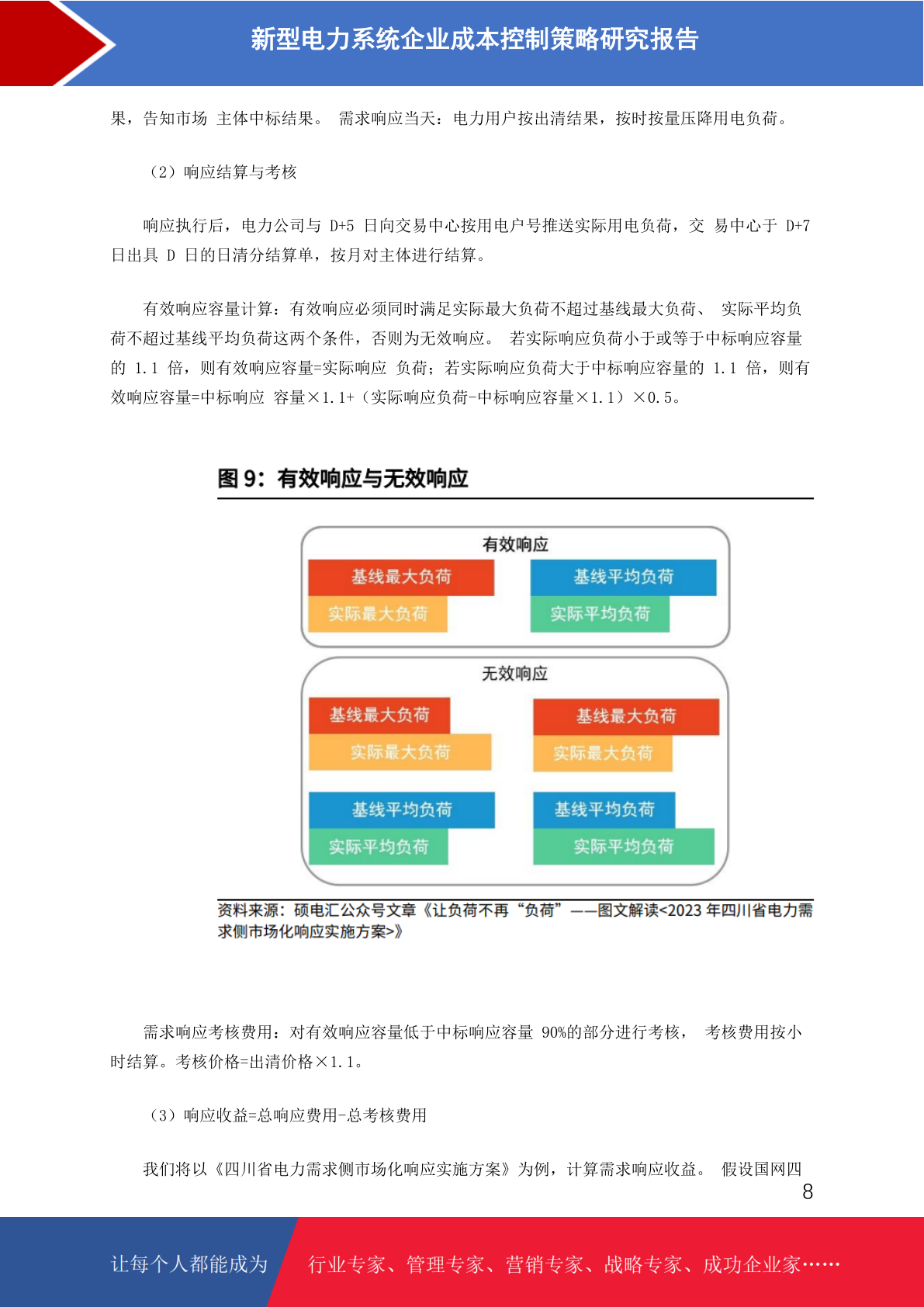 新型电力系统企业成本控制策略研究报告

果，告知市场 主体中标结果。 需求响应当天：电力用户按出清结果，按时按量压降用电负荷。

（2）响应结算与考核

响应执行后，电力公司与 D+5 日向交易中心按用电户号推送实际用电负荷，交 易中心于 D+7 日出具 D 日的日清分结算单，按月对主体进行结算。

有效响应容量计算：有效响应必须同时满足实际最大负荷不超过基线最大负荷、 实际平均负荷不超过基线平均负荷这两个条件，否则为无效响应。 若实际响应负荷小于或等于中标响应容量的 1.1 倍，则有效响应容量=实际响应 负荷；若实际响应负荷大于中标响应容量的 1.1 倍，则有效响应容量=中标响应 容量×1.1+（实际响应负荷-中标响应容量×1.1）×0.5。

图 9：有效响应与无效响应

有效响应

基线最大负荷

实际最大负荷

基线平均负荷

实际平均负荷

无效响应

基线最大负荷

实际最大负荷

基线最大负荷

实际最大负荷

基线平均负荷

实际平均负荷

基线平均负荷

实际平均负荷

资料来源：硕电汇公众号文章《让负荷不再“负荷”——图文解读<2023 年四川省电力需求侧市场化响应实施方案>》

需求响应考核费用：对有效响应容量低于中标响应容量 90%的部分进行考核， 考核费用按小时结算。考核价格=出清价格×1.1。

（3）响应收益=总响应费用-总考核费用

我们将以《四川省电力需求侧市场化响应实施方案》为例，计算需求响应收益。 假设国网四

8

让每个人都能成为

行业专家、管理专家、营销专家、战略专家、成功企业家……